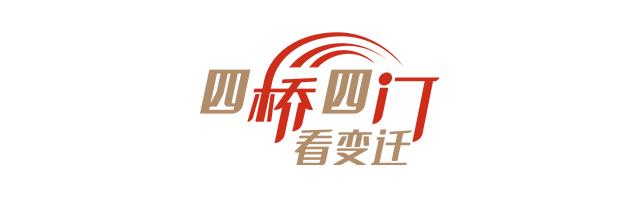 四桥四门
看变迁